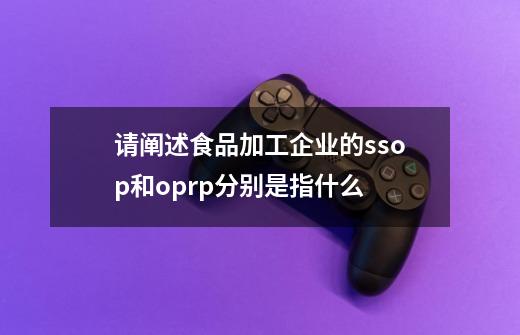 请阐述食品加工企业的ssop和oprp分别是指什么